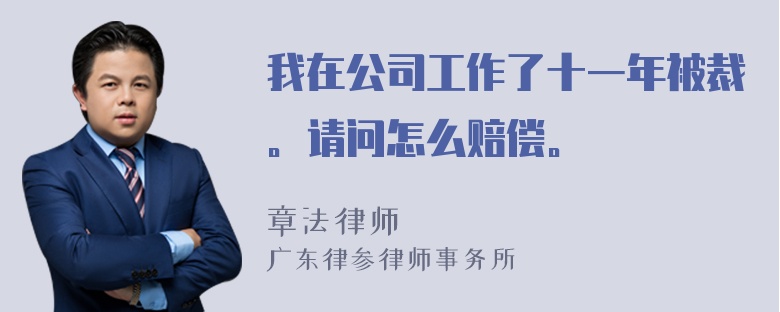 我在公司工作了十一年被裁。请问怎么赔偿。

章法律师
广东律参律师事务所